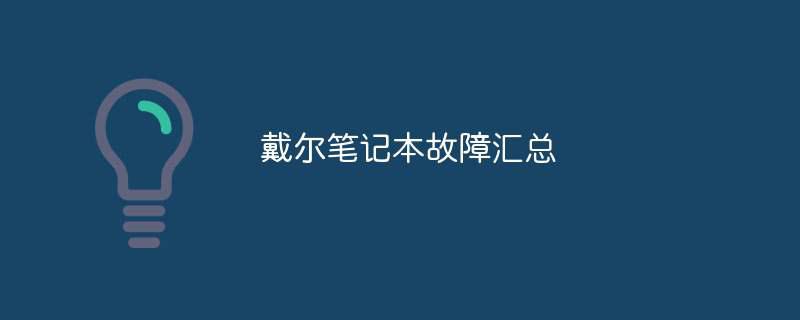 戴尔笔记本故障汇总